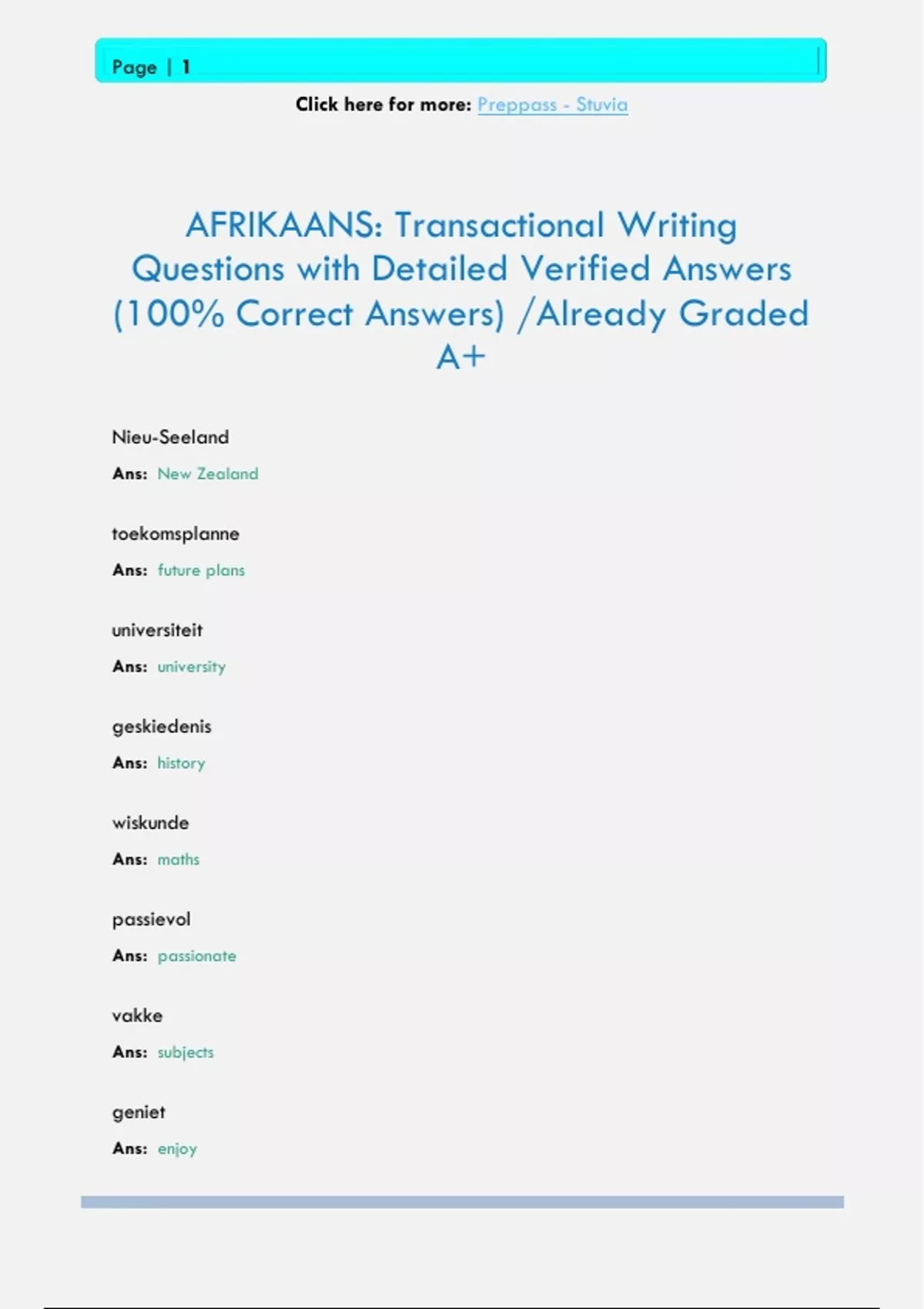 Page | 1

Click here for more: Preppass - Stuvia

AFRIKAANS: Transactional Writing Questions with Detailed Verified Answers (100% Correct Answers) /Already Graded A+

Nieu-Seeland

Ans: New Zealand

toekomsplanne

Ans: future plans

universiteit

Ans: university

geskiedenis

Ans: history

wiskunde

Ans: maths

passievol

Ans: passionate

vakke

Ans: subjects

geniet

Ans: enjoy